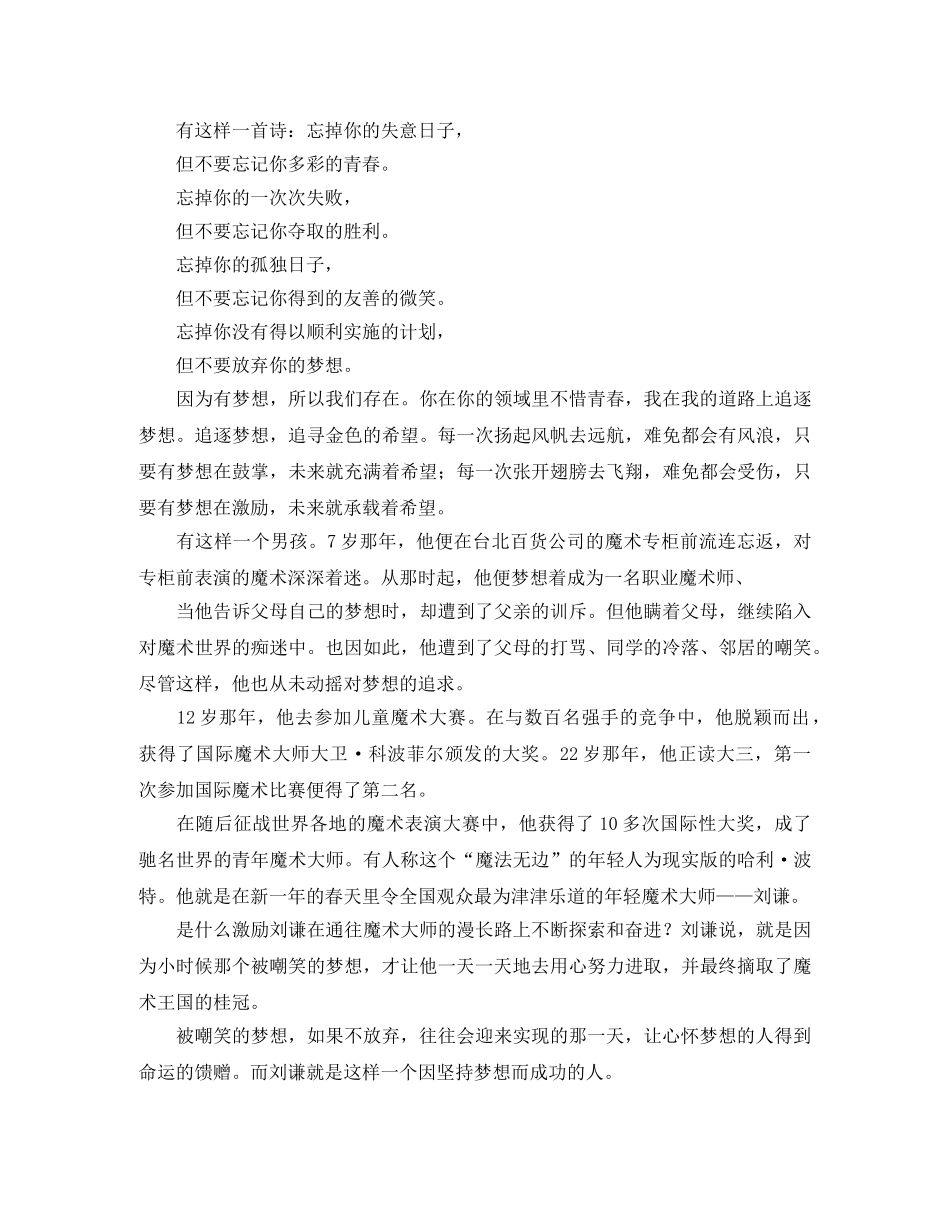 有这样一首诗：忘掉你的失意日子，

但不要忘记你多彩的青春。

忘掉你的一次次失败，

但不要忘记你夺取的胜利。

忘掉你的孤独日子，

但不要忘记你得到的友善的微笑。

忘掉你没有得以顺利实施的计划，

但不要放弃你的梦想。

因为有梦想，所以我们存在。你在你的领域里不惜青春，我在我的道路上追逐梦想。追逐梦想，追寻金色的希望。每一次扬起风帆去远航，难免都会有风浪，只要有梦想在鼓掌，未来就充满着希望；每一次张开翅膀去飞翔，难免都会受伤，只要有梦想在激励，未来就承载着希望。

有这样一个男孩。7岁那年，他便在台北百货公司的魔术专柜前流连忘返，对专柜前表演的魔术深深着迷。从那时起，他便梦想着成为一名职业魔术师、

当他告诉父母自己的梦想时，却遭到了父亲的训斥。但他瞒着父母，继续陷入对魔术世界的痴迷中。也因如此，他遭到了父母的打骂、同学的冷落、邻居的嘲笑。尽管这样，他也从未动摇对梦想的追求。

12岁那年，他去参加儿童魔术大赛。在与数百名强手的竞争中，他脱颖而出，获得了国际魔术大师大卫·科波菲尔颁发的大奖。22岁那年，他正读大三，第一次参加国际魔术比赛便得了第二名。

在随后征战世界各地的魔术表演大赛中，他获得了10多次国际性大奖，成了驰名世界的青年魔术大师。有人称这个“魔法无边”的年轻人为现实版的哈利·波特。他就是在新一年的春天里令全国观众最为津津乐道的年轻魔术大师——刘谦。

是什么激励刘谦在通往魔术大师的漫长路上不断探索和奋进？刘谦说，就是因为小时候那个被嘲笑的梦想，才让他一天一天地去用心努力进取，并最终摘取了魔术王国的桂冠。

被嘲笑的梦想，如果不放弃，往往会迎来实现的那一天，让心怀梦想的人得到命运的馈赠。而刘谦就是这样一个因坚持梦想而成功的人。